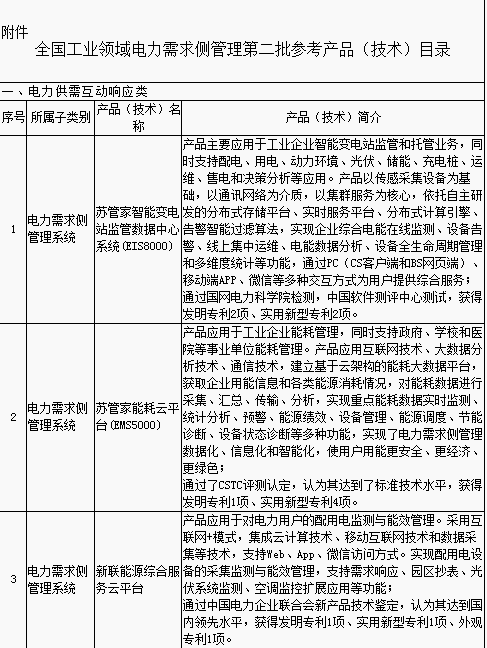 附件

全国工业领域电力需求侧管理第二批参考产品（技术）目录

一、电力供需互动响应类

| 序号 | 所属子类别 | 产品（技术）名称 | 产品（技术）简介 |
|---|---|---|---|
| 1 | 电力需求侧管理系统 | 苏管家智能变电站监管数据中心系统(EIS8000) | 产品主要应用于工业企业智能变电站监管和托管业务，同时支持配电、用电、动力环境、光伏、储能、充电桩、运维、售电和决策分析等应用。产品以传感采集设备为基础，以通讯网络为介质，以集群服务为核心，依托自主研发的分布式存储平台、实时服务平台、分布式计算引擎、告警智能过滤算法，实现企业综合电能在线监测、设备告警、线上集中运维、电能数据分析、设备全生命周期管理和多维度统计等功能，通过PC（CS客户端和BS网页端）、移动端APP、微信等多种交互方式为用户提供综合服务；通过国网电力科学院检测，中国软件测评中心测试，获得发明专利2项、实用新型专利2项。 |
| 2 | 电力需求侧管理系统 | 苏管家能耗云平台(EMS5000) | 产品应用于工业企业能耗管理，同时支持政府、学校和医院等事业单位能耗管理。产品应用互联网技术、大数据分析技术、通信技术，建立基于云架构的能耗大数据平台，获取企业用能信息和各类能源消耗情况，对能耗数据进行采集、汇总、传输、分析，实现重点能耗数据实时监测、统计分析、预警、能源绩效、设备管理、能源调度、节能诊断、设备状态诊断等多种功能，实现了电力需求侧管理数据化、信息化和智能化，使用户用能更安全、更经济、更绿色；通过了CSTC评测认定，认为其达到了标准技术水平，获得发明专利1项、实用新型专利4项。 |
| 3 | 电力需求侧管理系统 | 新联能源综合服务云平台 | 产品应用于对电力用户的配用电监测与能效管理。采用互联网+模式，集成云计算技术、移动互联网技术和数据采集等技术，支持Web、App、微信访问方式。实现配用电设备的采集监测与能效管理，支持需求响应、园区抄表、光伏系统监测、空调监控扩展应用等功能；通过中国电力企业联合会新产品技术鉴定，认为其达到国内领先水平，获得发明专利1项、实用新型专利1项、外观专利1项。 |